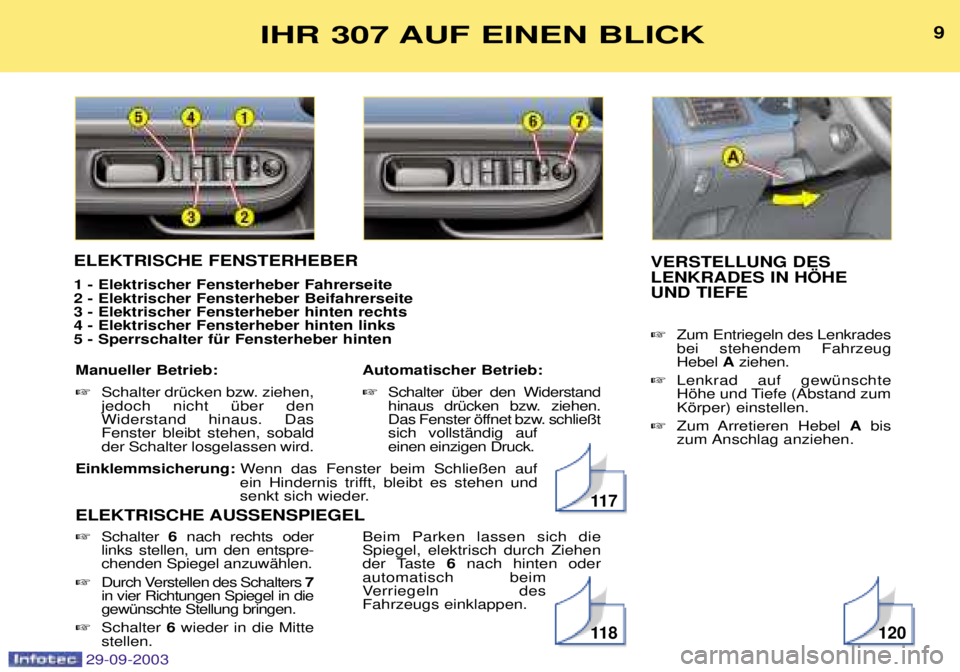 IHR 307 AUF EINEN BLICK

9

5 4 1

3 2

6 7

A

ELEKTRISCHE FENSTERHEBER

1 - Elektrischer Fensterheber Fahrerseite
2 - Elektrischer Fensterheber Beifahrerseite
3 - Elektrischer Fensterheber hinten rechts
4 - Elektrischer Fensterheber hinten links
5 - Sperrschalter für Fensterheber hinten

Manueller Betrieb:

☞ Schalter drücken bzw. ziehen, jedoch nicht über den Widerstand hinaus. Das Fenster bleibt stehen, sobald der Schalter losgelassen wird.

Automatischer Betrieb:

☞ Schalter über den Widerstand hinaus drücken bzw. ziehen. Das Fenster öffnet bzw. schließt sich vollständig auf einen einzigen Druck.

Einklemmsicherung: Wenn das Fenster beim Schließen auf ein Hindernis trifft, bleibt es stehen und senkt sich wieder.

117

ELEKTRISCHE AUSSENSPIEGEL

☞ Schalter 6 nach rechts oder links stellen, um den entsprechenden Spiegel anzuwählen.

☞ Durch Verstellen des Schalters 7 in vier Richtungen Spiegel in die gewünschte Stellung bringen.

☞ Schalter 6 wieder in die Mitte stellen.

Beim Parken lassen sich die Spiegel, elektrisch durch Ziehen der Taste 6 nach hinten oder automatisch beim Verriegeln des Fahrzeugs einklappen.

118

VERSTELLUNG DES LENKRADES IN HÖHE UND TIEFE

☞ Zum Entriegeln des Lenkrades bei stehendem Fahrzeug Hebel A ziehen.

☞ Lenkrad auf gewünschte Höhe und Tiefe (Abstand zum Körper) einstellen.

☞ Zum Arretieren Hebel A bis zum Anschlag anziehen.

120

Infotec 29-09-2003

carmanualsonline.info